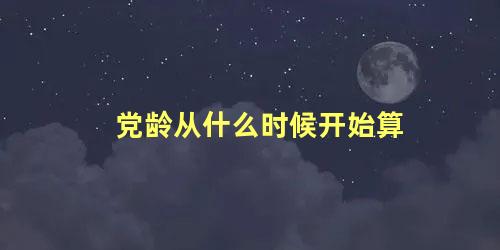 党龄从什么时候开始算